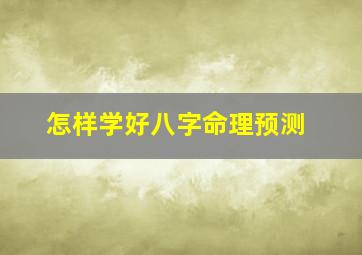 怎样学好八字命理预测